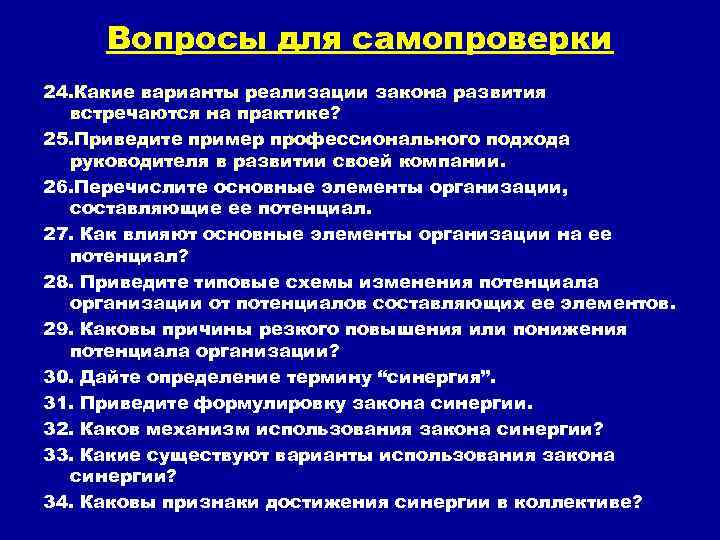 Вопросы для самопроверки

24.Какие варианты реализации закона развития встречаются на практике?

25.Приведите пример профессионального подхода руководителя в развитии своей компании.

26.Перечислите основные элементы организации, составляющие ее потенциал.

27. Как влияют основные элементы организации на ее потенциал?

28. Приведите типовые схемы изменения потенциала организации от потенциалов составляющих ее элементов.

29. Каковы причины резкого повышения или понижения потенциала организации?

30. Дайте определение термину “синергия”.

31. Приведите формулировку закона синергии.

32. Каков механизм использования закона синергии?

33. Какие существуют варианты использования закона синергии?

34. Каковы признаки достижения синергии в коллективе?